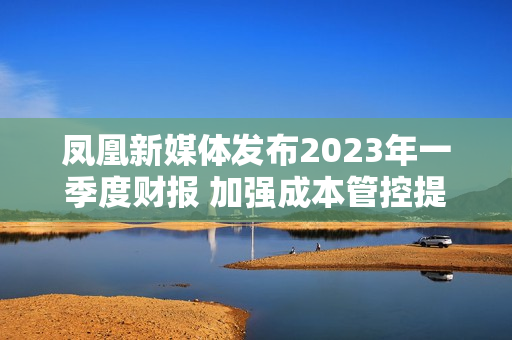 凤凰新媒体发布2023年一季度财报 加强成本管控提